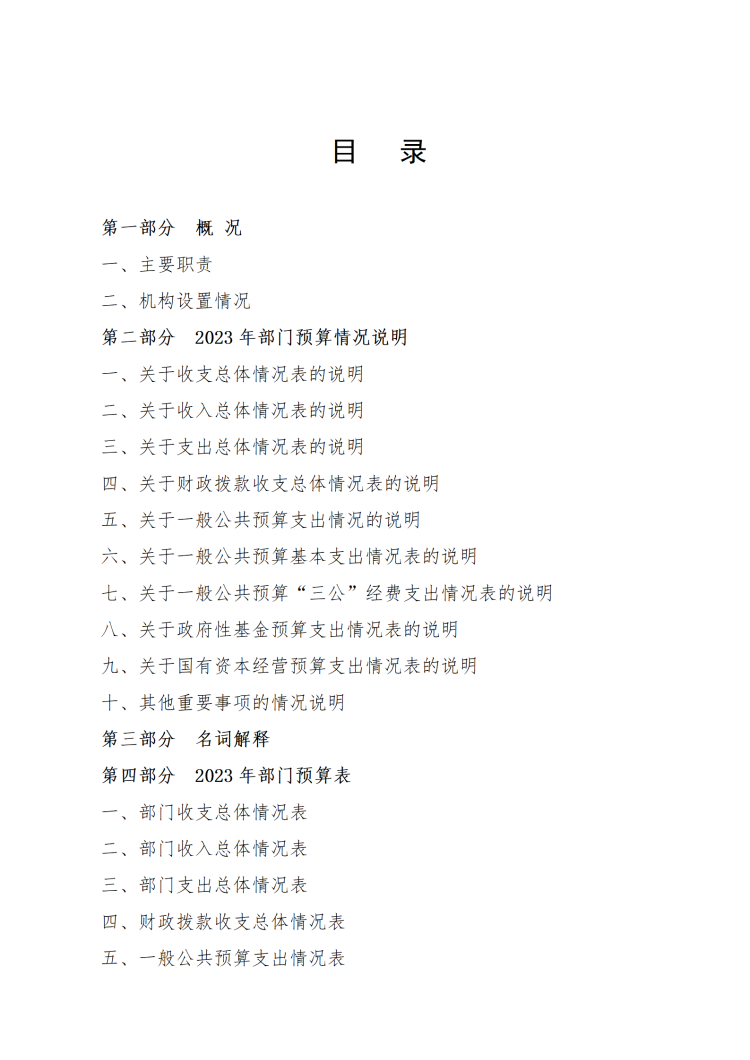 目　录

第一部分　概 况

一、主要职责

二、机构设置情况

第二部分　2023 年部门预算情况说明

一、关于收支总体情况表的说明

二、关于收入总体情况表的说明

三、关于支出总体情况表的说明

四、关于财政拨款收支总体情况表的说明

五、关于一般公共预算支出情况的说明

六、关于一般公共预算基本支出情况表的说明

七、关于一般公共预算“三公”经费支出情况表的说明

八、关于政府性基金预算支出情况表的说明

九、关于国有资本经营预算支出情况表的说明

十、其他重要事项的情况说明

第三部分　名词解释

第四部分　2023 年部门预算表

一、部门收支总体情况表

二、部门收入总体情况表

三、部门支出总体情况表

四、财政拨款收支总体情况表

五、一般公共预算支出情况表